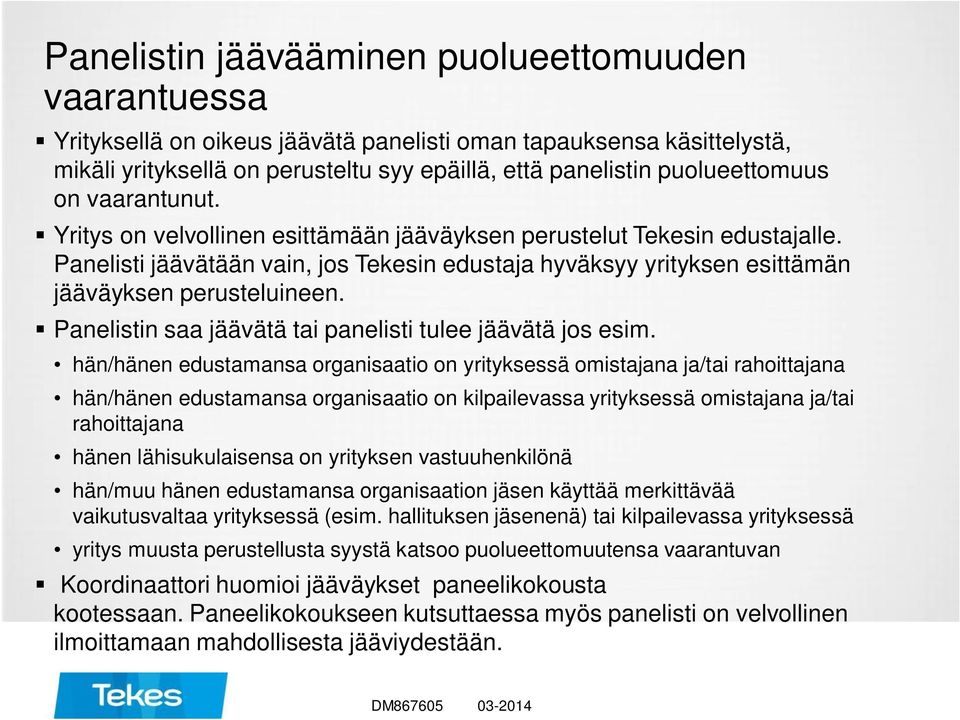 Panelistin jäävääminen puolueettomuuden vaarantuessa

▪ Yrityksellä on oikeus jäävätä panelisti oman tapauksensa käsittelystä, mikäli yrityksellä on perusteltu syy epäillä, että panelistin puolueettomuus on vaarantunut.

▪ Yritys on velvollinen esittämään jääväyksen perustelut Tekesin edustajalle. Panelisti jäävätään vain, jos Tekesin edustaja hyväksyy yrityksen esittämän jääväyksen perusteluineen.

▪ Panelistin saa jäävätä tai panelisti tulee jäävätä jos esim.

• hän/hänen edustamansa organisaatio on yrityksessä omistajana ja/tai rahoittajana

• hän/hänen edustamansa organisaatio on kilpailevassa yrityksessä omistajana ja/tai rahoittajana

• hänen lähisukulaisensa on yrityksen vastuuhenkilönä

• hän/muu hänen edustamansa organisaation jäsen käyttää merkittävää vaikutusvaltaa yrityksessä (esim. hallituksen jäsenenä) tai kilpailevassa yrityksessä

• yritys muusta perustellusta syystä katsoo puolueettomuutensa vaarantuvan

▪ Koordinaattori huomioi jääväykset paneelikokousta kootessaan. Paneelikokoukseen kutsuttaessa myös panelisti on velvollinen ilmoittamaan mahdollisesta jääviydestään.

Tekes

DM867605 03-2014